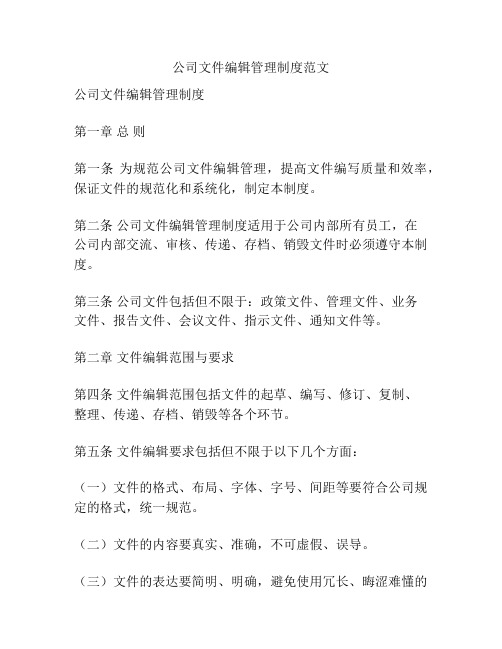 公司文件编辑管理制度范文

公司文件编辑管理制度

第一章 总 则

第一条 为规范公司文件编辑管理，提高文件编写质量和效率，保证文件的规范化和系统化，制定本制度。

第二条 公司文件编辑管理制度适用于公司内部所有员工，在公司内部交流、审核、传递、存档、销毁文件时必须遵守本制度。

第三条 公司文件包括但不限于：政策文件、管理文件、业务文件、报告文件、会议文件、指示文件、通知文件等。

第二章 文件编辑范围与要求

第四条 文件编辑范围包括文件的起草、编写、修订、复制、整理、传递、存档、销毁等各个环节。

第五条 文件编辑要求包括但不限于以下几个方面：

（一）文件的格式、布局、字体、字号、间距等要符合公司规定的格式，统一规范。

（二）文件的内容要真实、准确，不可虚假、误导。

（三）文件的表达要简明、明确，避免使用冗长、晦涩难懂的